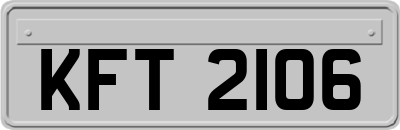 KFT 2106